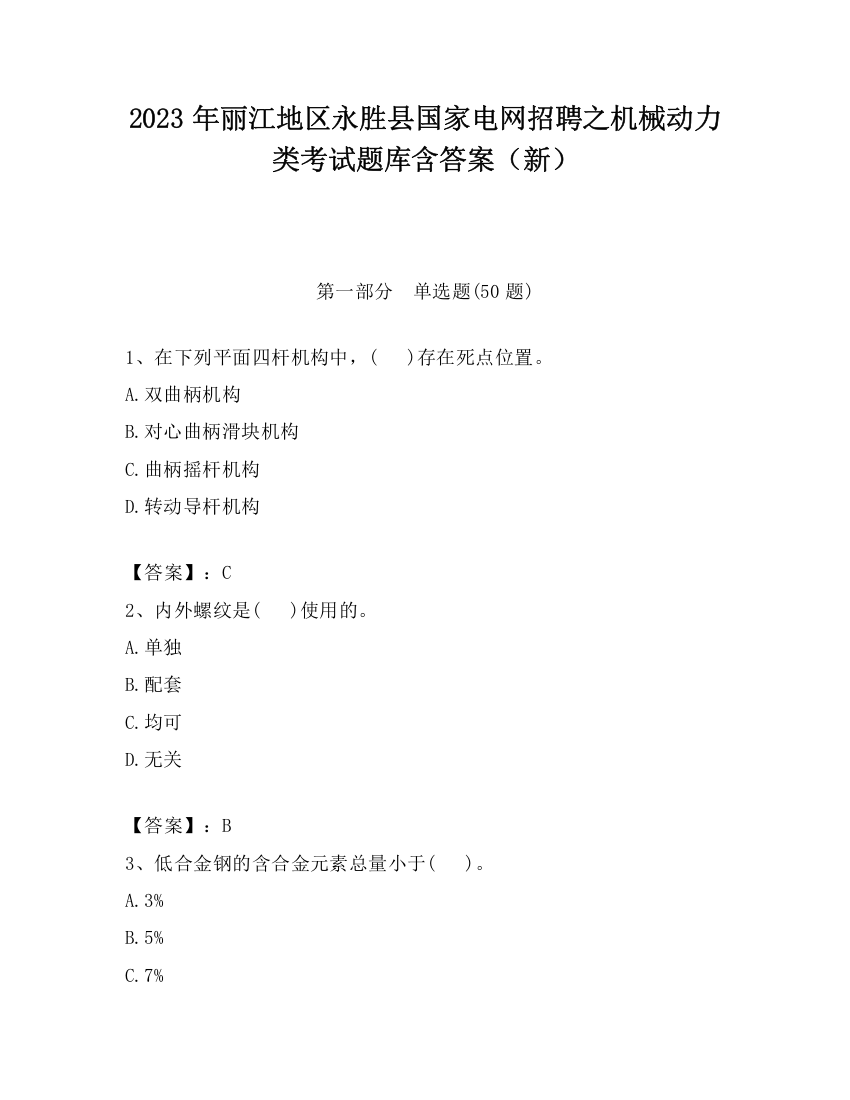 2023 年丽江地区永胜县国家电网招聘之机械动力类考试题库含答案（新）

第一部分 单选题(50 题)

1、在下列平面四杆机构中，( )存在死点位置。

A.双曲柄机构

B.对心曲柄滑块机构

C.曲柄摇杆机构

D.转动导杆机构

【答案】：C

2、内外螺纹是( )使用的。

A.单独

B.配套

C.均可

D.无关

【答案】：B

3、低合金钢的含合金元素总量小于( )。

A.3%

B.5%

C.7%